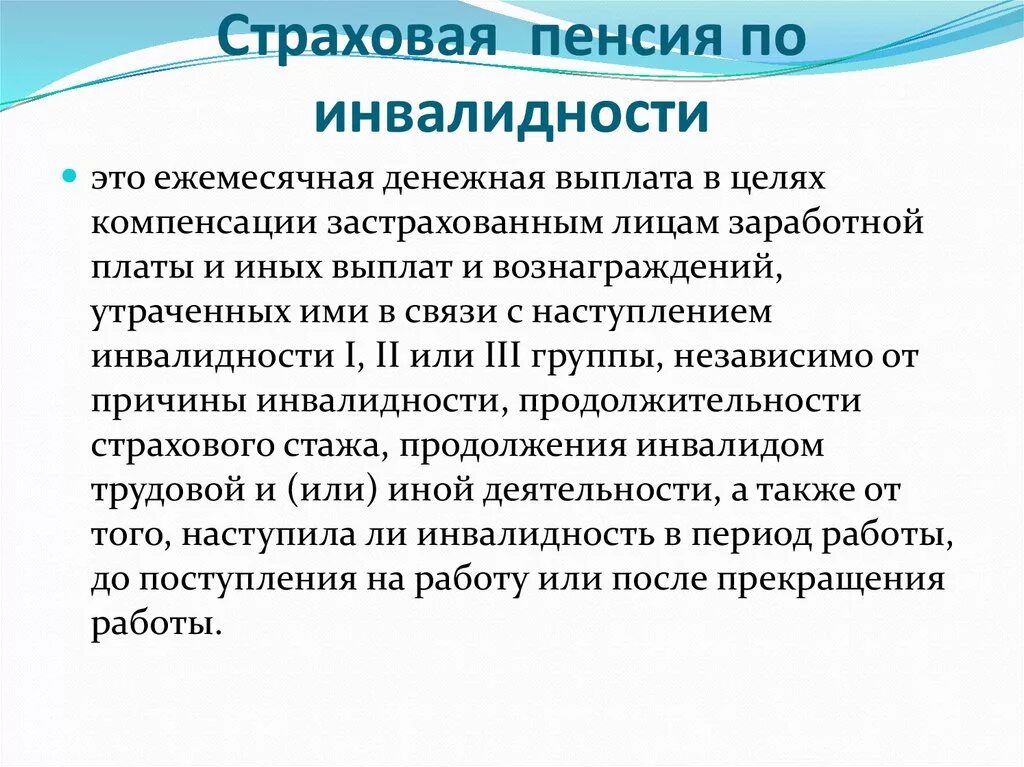 Страховая пенсия по инвалидности

это ежемесячная денежная выплата в целях компенсации застрахованным лицам заработной платы и иных выплат и вознаграждений, утраченных ими в связи с наступлением инвалидности I, II или III группы, независимо от причины инвалидности, продолжительности страхового стажа, продолжения инвалидом трудовой и (или) иной деятельности, а также от того, наступила ли инвалидность в период работы, до поступления на работу или после прекращения работы.